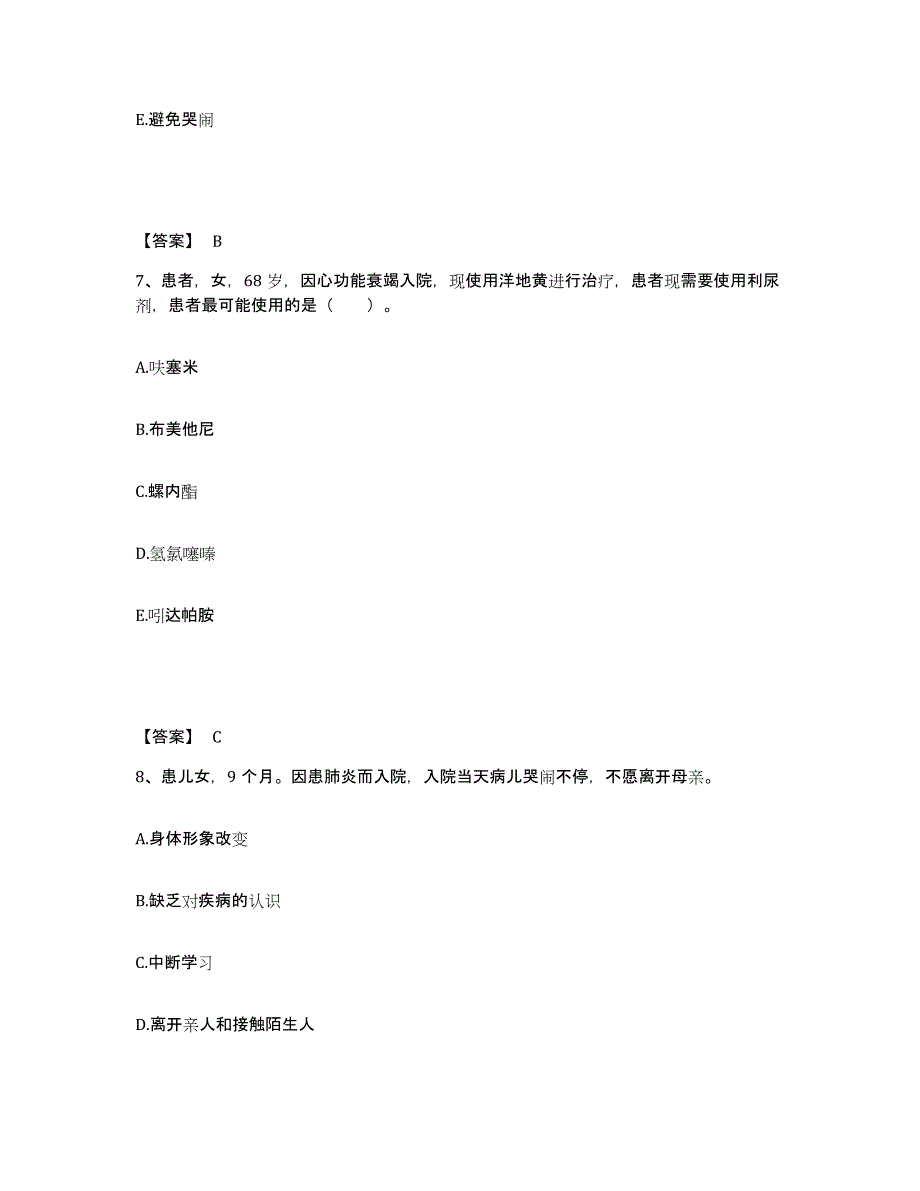 E.避免哭闹

【答案】 B

7、患者，女，68 岁，因心功能衰竭入院，现使用洋地黄进行治疗，患者现需要使用利尿剂，患者最可能使用的是（　　）。

A.呋塞米

B.布美他尼

C.螺内酯

D.氢氯噻嗪

E.吲达帕胺

【答案】 C

8、患儿女，9 个月。因患肺炎而入院，入院当天病儿哭闹不停，不愿离开母亲。

A.身体形象改变

B.缺乏对疾病的认识

C.中断学习

D.离开亲人和接触陌生人